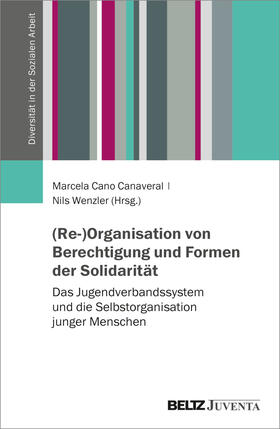 Diversität in der Sozialen Arbeit

Marcela Cano Canaveral |
Nils Wenzler (Hrsg.)

(Re-)Organisation von Berechtigung und Formen der Solidarität

Das Jugendverbandssystem und die Selbstorganisation junger Menschen

BELTZ JUVENTA